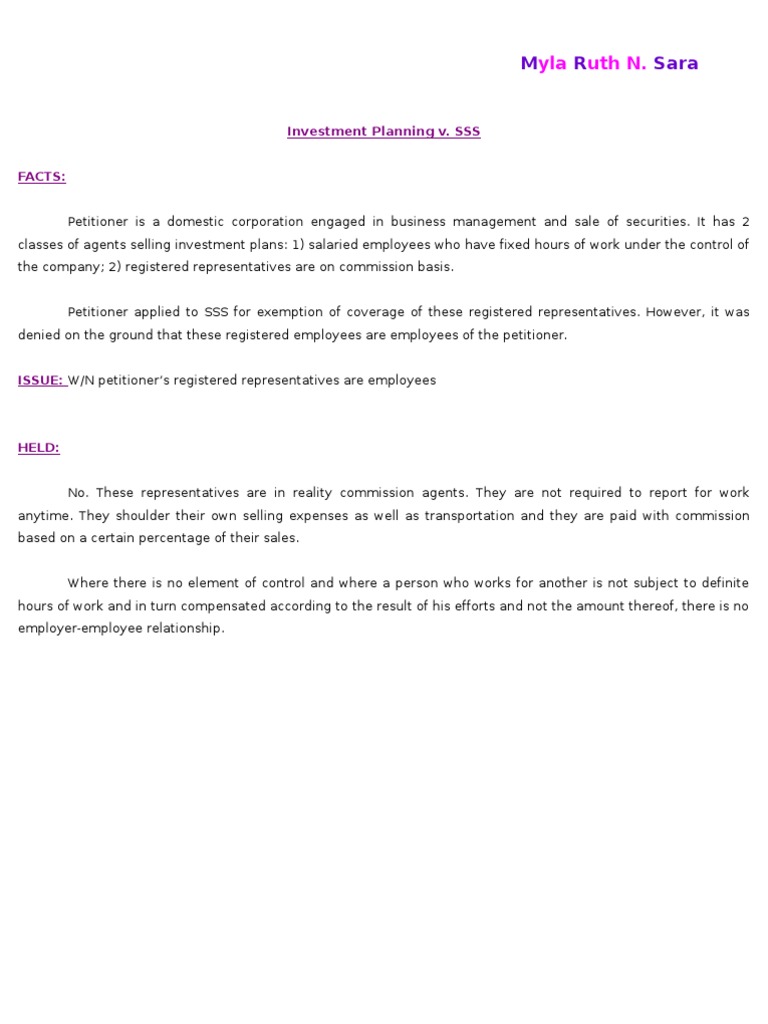 Myla Ruth N. Sara

Investment Planning v. SSS

FACTS:

Petitioner is a domestic corporation engaged in business management and sale of securities. It has 2 classes of agents selling investment plans: 1) salaried employees who have fixed hours of work under the control of the company; 2) registered representatives are on commission basis.

Petitioner applied to SSS for exemption of coverage of these registered representatives. However, it was denied on the ground that these registered employees are employees of the petitioner.

ISSUE: W/N petitioner's registered representatives are employees

HELD:

No. These representatives are in reality commission agents. They are not required to report for work anytime. They shoulder their own selling expenses as well as transportation and they are paid with commission based on a certain percentage of their sales.

Where there is no element of control and where a person who works for another is not subject to definite hours of work and in turn compensated according to the result of his efforts and not the amount thereof, there is no employer-employee relationship.